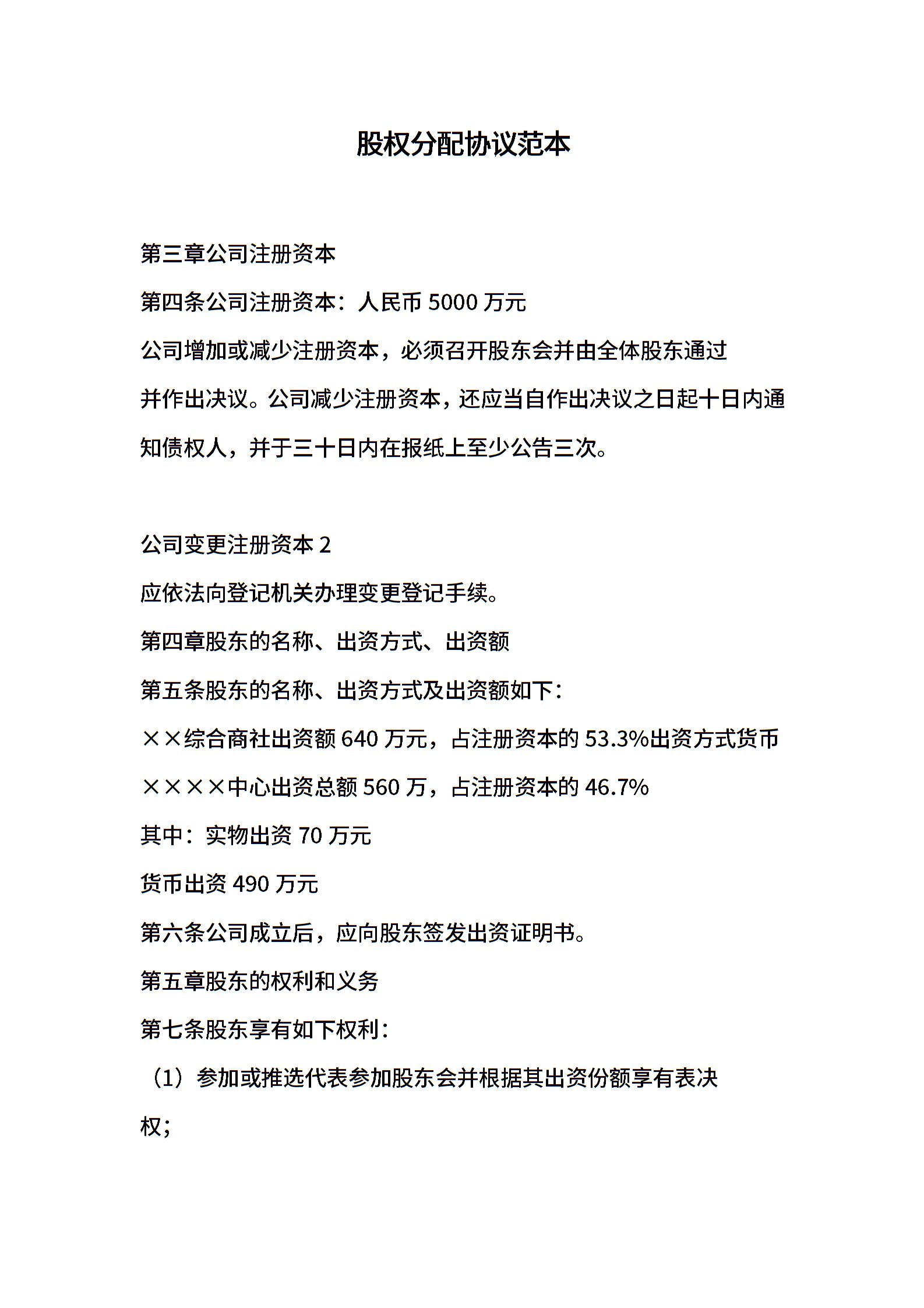 股权分配协议范本

第三章公司注册资本

第四条公司注册资本：人民币 5000 万元

公司增加或减少注册资本，必须召开股东会并由全体股东通过并作出决议。公司减少注册资本，还应当自作出决议之日起十日内通知债权人，并于三十日内在报纸上至少公告三次。

公司变更注册资本 2

应依法向登记机关办理变更登记手续。

第四章股东的名称、出资方式、出资额

第五条股东的名称、出资方式及出资额如下：

××综合商社出资额 640 万元，占注册资本的 53.3%出资方式货币

××××中心出资总额 560 万，占注册资本的 46.7%

其中：实物出资 70 万元

货币出资 490 万元

第六条公司成立后，应向股东签发出资证明书。

第五章股东的权利和义务

第七条股东享有如下权利：

（1）参加或推选代表参加股东会并根据其出资份额享有表决权；